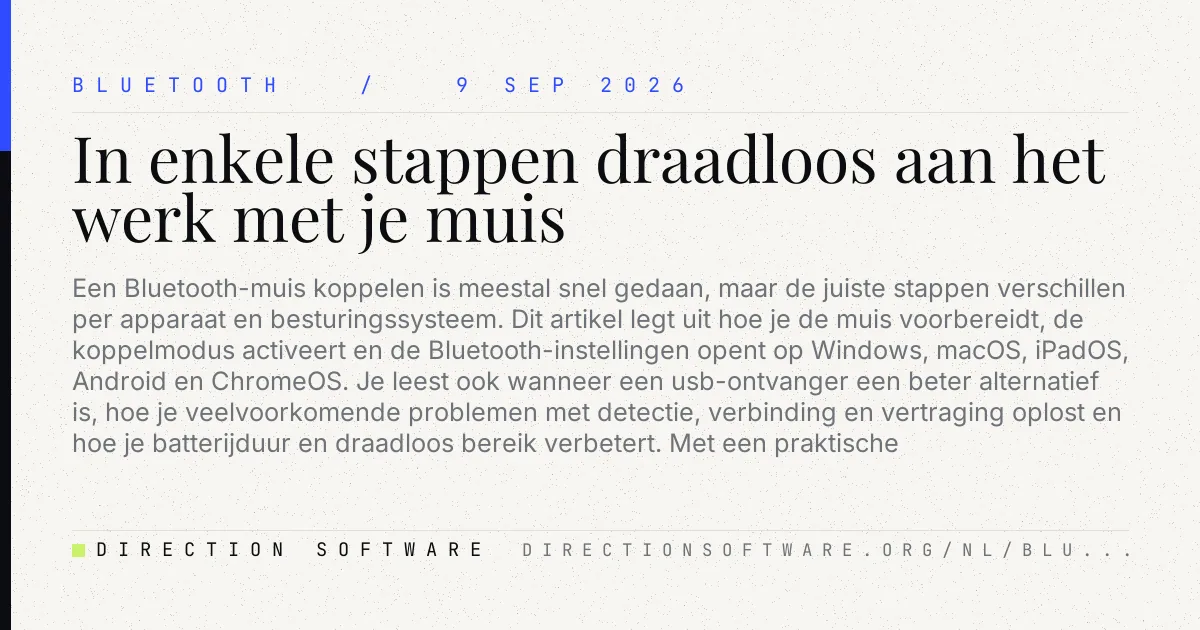 BLUETOOTH / 9 SEP 2026

In enkele stappen draadloos aan het werk met je muis

Een Bluetooth-muis koppelen is meestal snel gedaan, maar de juiste stappen verschillen per apparaat en besturingssysteem. Dit artikel legt uit hoe je de muis voorbereidt, de koppelmodus activeert en de Bluetooth-instellingen opent op Windows, macOS, iPadOS, Android en ChromeOS. Je leest ook wanneer een usb-ontvanger een beter alternatief is, hoe je veelvoorkomende problemen met detectie, verbinding en vertraging oplost en hoe je batterijduur en draadloos bereik verbetert. Met een praktische

DIRECTION SOFTWARE DIRECTIONSOFTWARE.ORG/NL/BLU...